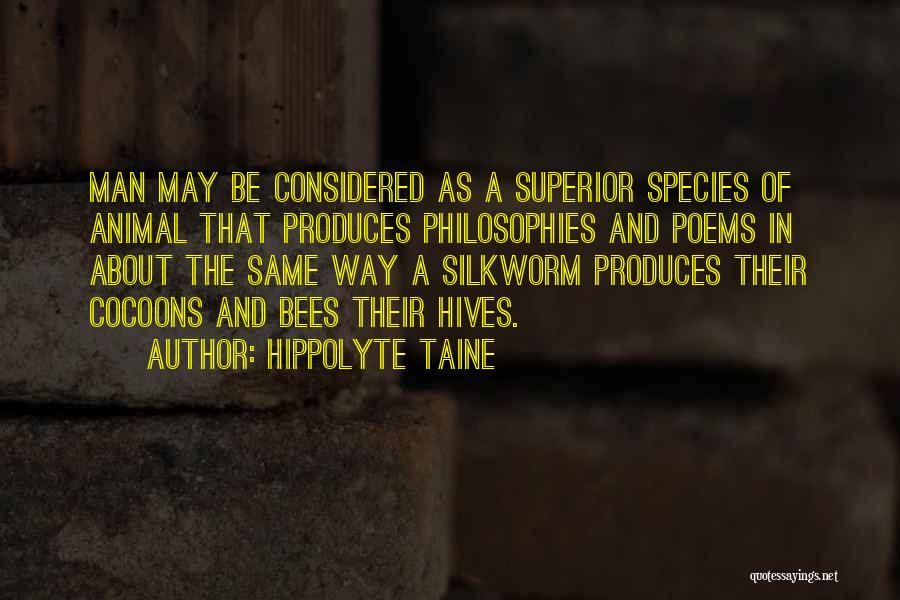 MAN MAY BE CONSIDERED AS A SUPERIOR SPECIES OF ANIMAL THAT PRODUCES PHILOSOPHIES AND POEMS IN ABOUT THE SAME WAY A SILKWORM PRODUCES THEIR COCOONS AND BEES THEIR HIVES.

AUTHOR: HIPPOLYTE TAINE

quotessayings.net